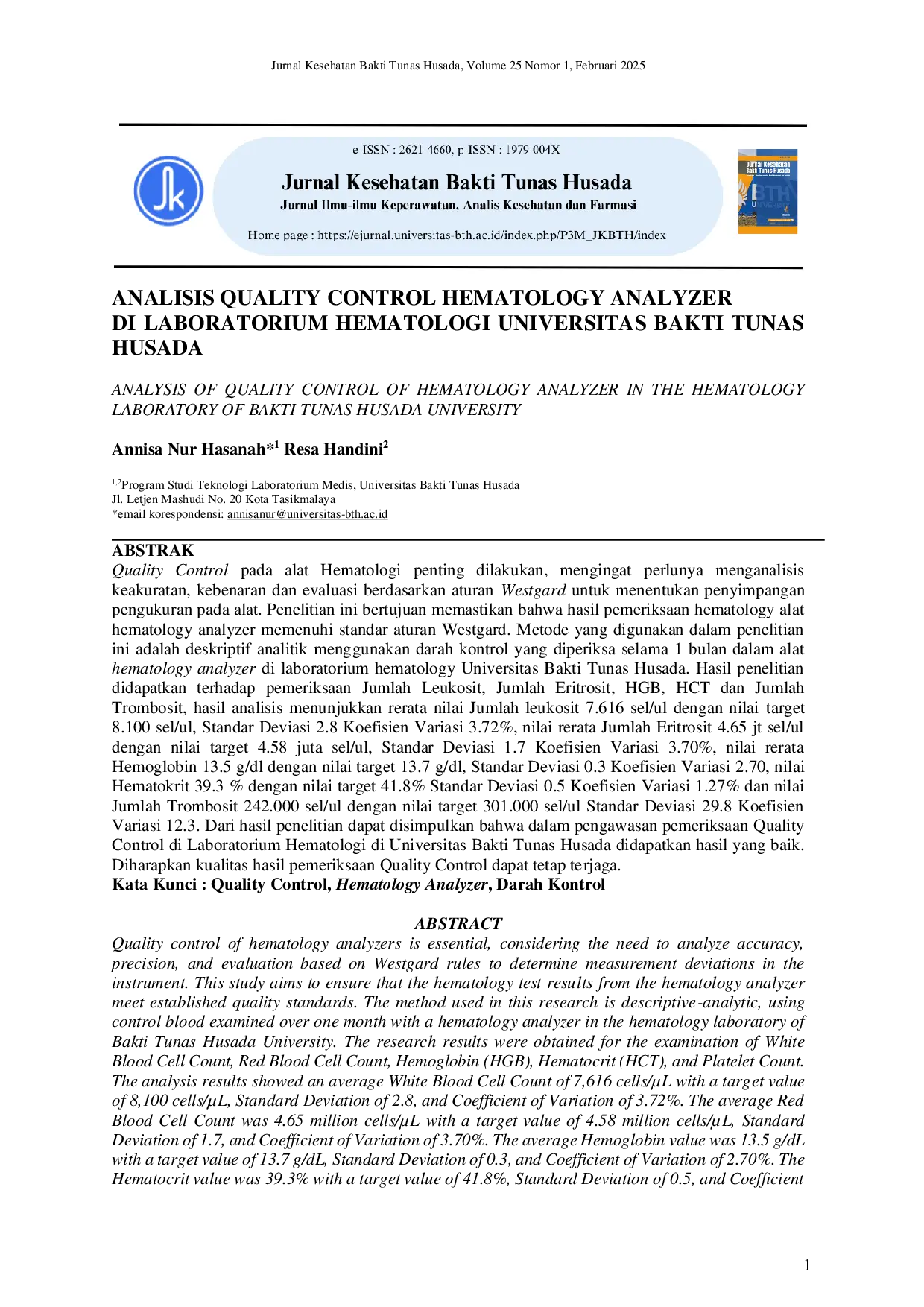 Jurnal Kesehatan Bakti Tunas Husada, Volume 25 Nomor 1, Februari 2025

e-ISSN : 2621-4660, p-ISSN : 1979-004X

Jurnal Kesehatan Bakti Tunas Husada

Jurnal Ilmu-ilmu Keperawatan, Analis Kesehatan dan Farmasi

Home page : https://ejurnal.universitas-bth.ac.id/index.php/P3M_JKBTH/index

ANALISIS QUALITY CONTROL HEMATOLOGY ANALYZER DI LABORATORIUM HEMATOLOGI UNIVERSITAS BAKTI TUNAS HUSADA

ANALYSIS OF QUALITY CONTROL OF HEMATOLOGY ANALYZER IN THE HEMATOLOGY LABORATORY OF BAKTI TUNAS HUSADA UNIVERSITY

Annisa Nur Hasanah*$^{1}$ Resa Handini$^{2}$

$^{1,2}$Program Studi Teknologi Laboratorium Medis, Universitas Bakti Tunas Husada
Jl. Letjen Mashudi No. 20 Kota Tasikmalaya
*email korespondensi: annisanur@universitas-bth.ac.id

ABSTRAK

Quality Control pada alat Hematologi penting dilakukan, mengingat perlunya menganalisis keakuratan, kebenaran dan evaluasi berdasarkan aturan Westgard untuk menentukan penyimpangan pengukuran pada alat. Penelitian ini bertujuan memastikan bahwa hasil pemeriksaan hematology alat hematology analyzer memenuhi standar aturan Westgard. Metode yang digunakan dalam penelitian ini adalah deskriptif analitik menggunakan darah kontrol yang diperiksa selama 1 bulan dalam alat hematology analyzer di laboratorium hematology Universitas Bakti Tunas Husada. Hasil penelitian didapatkan terhadap pemeriksaan Jumlah Leukosit, Jumlah Eritrosit, HGB, HCT dan Jumlah Trombosit, hasil analisis menunjukkan rerata nilai Jumlah leukosit 7.616 sel/ul dengan nilai target 8.100 sel/ul, Standar Deviasi 2.8 Koefisien Variasi 3.72%, nilai rerata Jumlah Eritrosit 4.65 jt sel/ul dengan nilai target 4.58 juta sel/ul, Standar Deviasi 1.7 Koefisien Variasi 3.70%, nilai rerata Hemoglobin 13.5 g/dl dengan nilai target 13.7 g/dl, Standar Deviasi 0.3 Koefisien Variasi 2.70, nilai Hematokrit 39.3 % dengan nilai target 41.8% Standar Deviasi 0.5 Koefisien Variasi 1.27% dan nilai Jumlah Trombosit 242.000 sel/ul dengan nilai target 301.000 sel/ul Standar Deviasi 29.8 Koefisien Variasi 12.3. Dari hasil penelitian dapat disimpulkan bahwa dalam pengawasan pemeriksaan Quality Control di Laboratorium Hematologi di Universitas Bakti Tunas Husada didapatkan hasil yang baik. Diharapkan kualitas hasil pemeriksaan Quality Control dapat tetap terjaga.
Kata Kunci : Quality Control, Hematology Analyzer, Darah Kontrol

ABSTRACT

Quality control of hematology analyzers is essential, considering the need to analyze accuracy, precision, and evaluation based on Westgard rules to determine measurement deviations in the instrument. This study aims to ensure that the hematology test results from the hematology analyzer meet established quality standards. The method used in this research is descriptive-analytic, using control blood examined over one month with a hematology analyzer in the hematology laboratory of Bakti Tunas Husada University. The research results were obtained for the examination of White Blood Cell Count, Red Blood Cell Count, Hemoglobin (HGB), Hematocrit (HCT), and Platelet Count. The analysis results showed an average White Blood Cell Count of 7,616 cells/µL with a target value of 8,100 cells/µL, Standard Deviation of 2.8, and Coefficient of Variation of 3.72%. The average Red Blood Cell Count was 4.65 million cells/µL with a target value of 4.58 million cells/µL, Standard Deviation of 1.7, and Coefficient of Variation of 3.70%. The average Hemoglobin value was 13.5 g/dL with a target value of 13.7 g/dL, Standard Deviation of 0.3, and Coefficient of Variation of 2.70%. The Hematocrit value was 39.3% with a target value of 41.8%, Standard Deviation of 0.5, and Coefficient

1